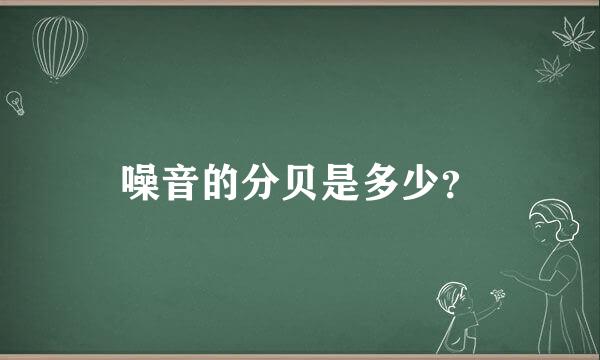 噪音的分贝是多少?